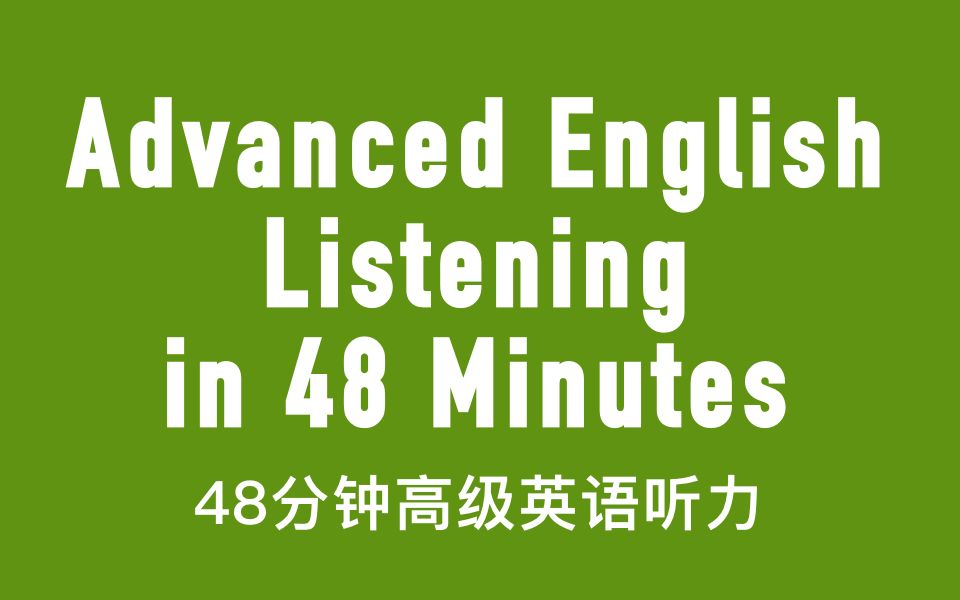 Advanced English Listening in 48 Minutes

48分钟高级英语听力